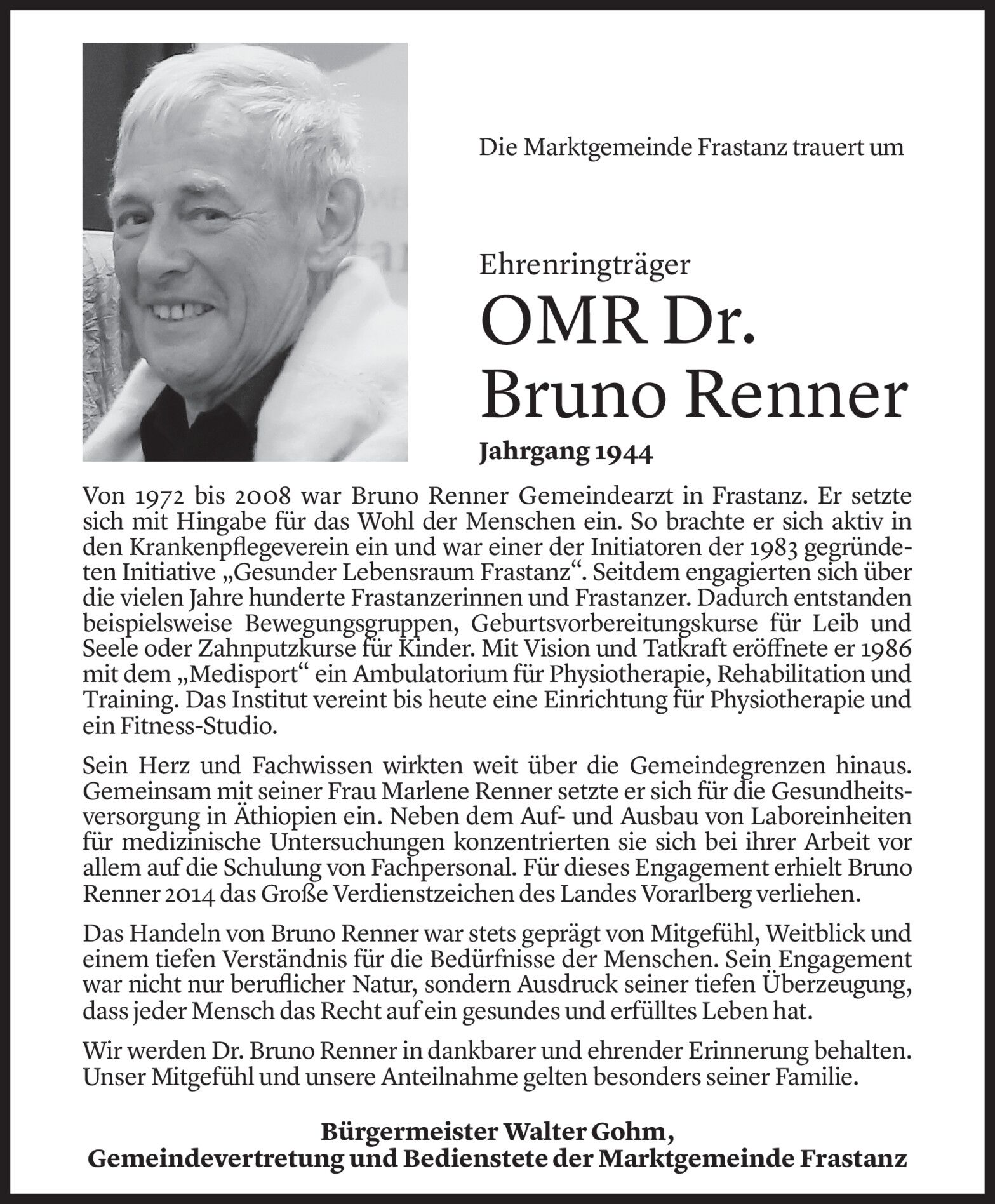 Die Marktgemeinde Frastanz trauert um

Ehrenringträger

OMR Dr. Bruno Renner

Jahrgang 1944

Von 1972 bis 2008 war Bruno Renner Gemeindearzt in Frastanz. Er setzte sich mit Hingabe für das Wohl der Menschen ein. So brachte er sich aktiv in den Krankenpflegeverein ein und war einer der Initiatoren der 1983 gegründeten Initiative „Gesunder Lebensraum Frastanz“. Seitdem engagierten sich über die vielen Jahre hunderte Frastanzerinnen und Frastanzer. Dadurch entstanden beispielsweise Bewegungsgruppen, Geburtsvorbereitungskurse für Leib und Seele oder Zahnputzkurse für Kinder. Mit Vision und Tatkraft eröffnete er 1986 mit dem „Medisport“ ein Ambulatorium für Physiotherapie, Rehabilitation und Training. Das Institut vereint bis heute eine Einrichtung für Physiotherapie und ein Fitness-Studio.

Sein Herz und Fachwissen wirkten weit über die Gemeindegrenzen hinaus. Gemeinsam mit seiner Frau Marlene Renner setzte er sich für die Gesundheitsversorgung in Äthiopien ein. Neben dem Auf- und Ausbau von Laboreinheiten für medizinische Untersuchungen konzentrierten sie sich bei ihrer Arbeit vor allem auf die Schulung von Fachpersonal. Für dieses Engagement erhielt Bruno Renner 2014 das Große Verdienstzeichen des Landes Vorarlberg verliehen.

Das Handeln von Bruno Renner war stets geprägt von Mitgefühl, Weitblick und einem tiefen Verständnis für die Bedürfnisse der Menschen. Sein Engagement war nicht nur beruflicher Natur, sondern Ausdruck seiner tiefen Überzeugung, dass jeder Mensch das Recht auf ein gesundes und erfülltes Leben hat.

Wir werden Dr. Bruno Renner in dankbarer und ehrender Erinnerung behalten. Unser Mitgefühl und unsere Anteilnahme gelten besonders seiner Familie.

Bürgermeister Walter Gohm,
Gemeindevertretung und Bedienstete der Marktgemeinde Frastanz